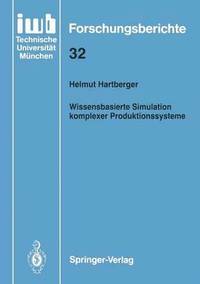 iwb
Technische
Universität
München

Forschungsberichte

32

Helmut Hartberger

Wissensbasierte Simulation komplexer Produktionssysteme

Springer-Verlag